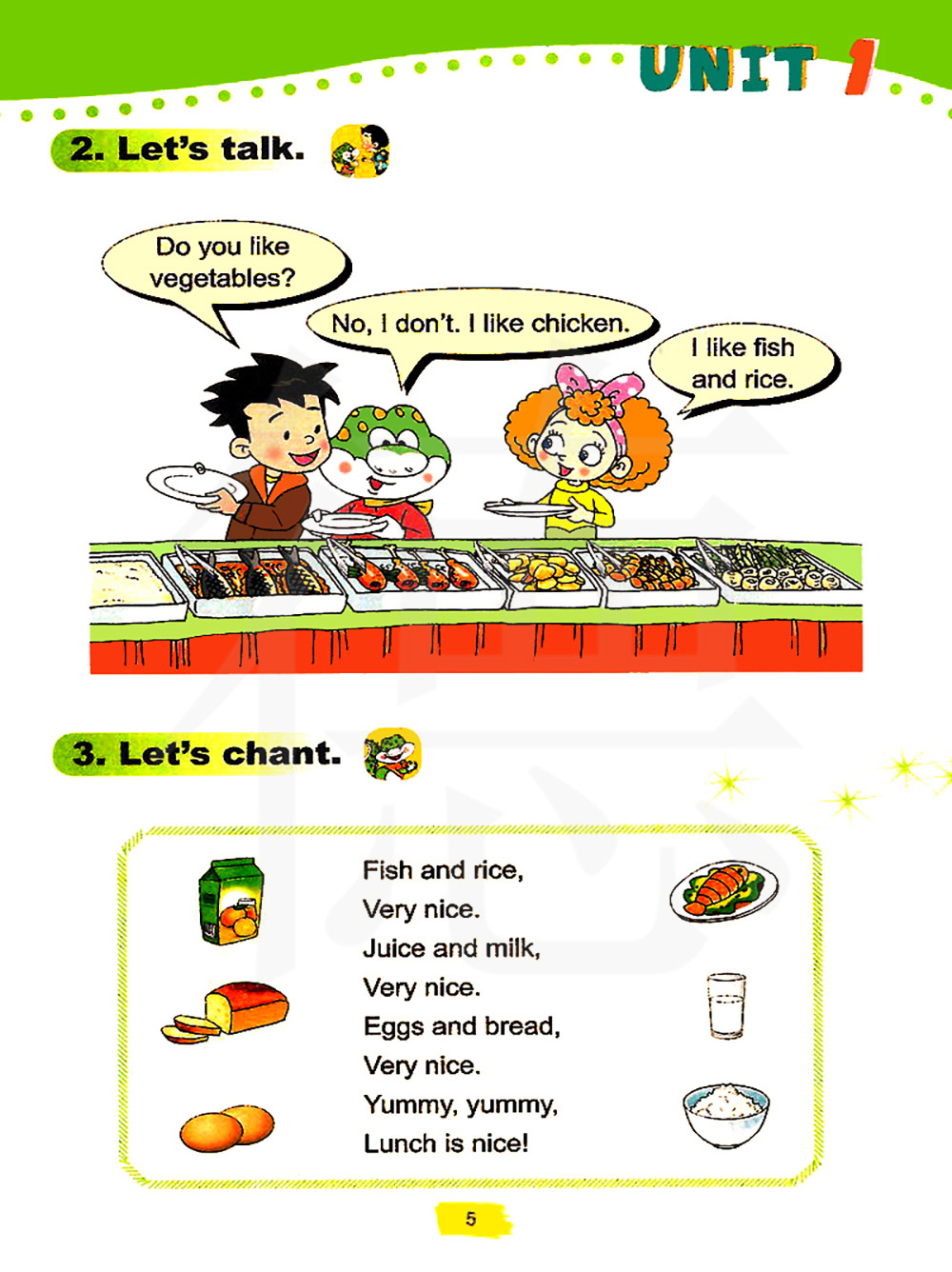 UNIT 1

2. Let's talk.

Do you like vegetables?

No, I don't. I like chicken.

I like fish and rice.

3. Let's chant.

Fish and rice,
Very nice.
Juice and milk,
Very nice.
Eggs and bread,
Very nice.
Yummy, yummy,
Lunch is nice!

5